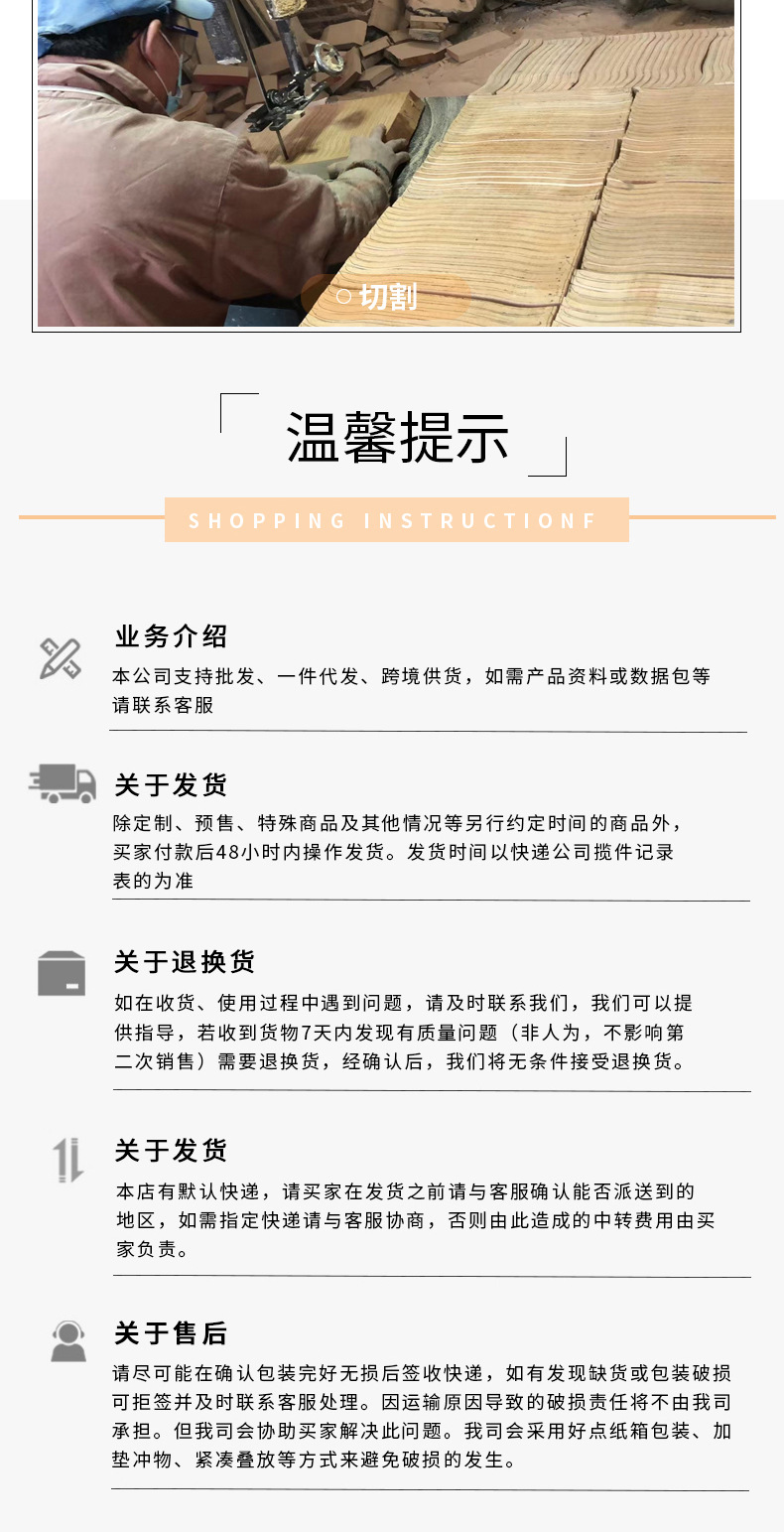 ○ 切割

温馨提示

SHOPPING INSTRUCTIONF

业务介绍

本公司支持批发、一件代发、跨境供货，如需产品资料或数据包等请联系客服

关于发货

除定制、预售、特殊商品及其他情况等另行约定时间的商品外，买家付款后48小时内操作发货。发货时间以快递公司揽件记录表的为准

关于退换货

如在收货、使用过程中遇到问题，请及时联系我们，我们可以提供指导，若收到货物7天内发现有质量问题（非人为，不影响第二次销售）需要退换货，经确认后，我们将无条件接受退换货。

关于发货

本店有默认快递，请买家在发货之前请与客服确认能否派送到的地区，如需指定快递请与客服协商，否则由此造成的中转费用由买家负责。

关于售后

请尽可能在确认包装完好无损后签收快递，如有发现缺货或包装破损可拒签并及时联系客服处理。因运输原因导致的破损责任将不由我司承担。但我司会协助买家解决此问题。我司会采用好点纸箱包装、加垫冲物、紧凑叠放等方式来避免破损的发生。